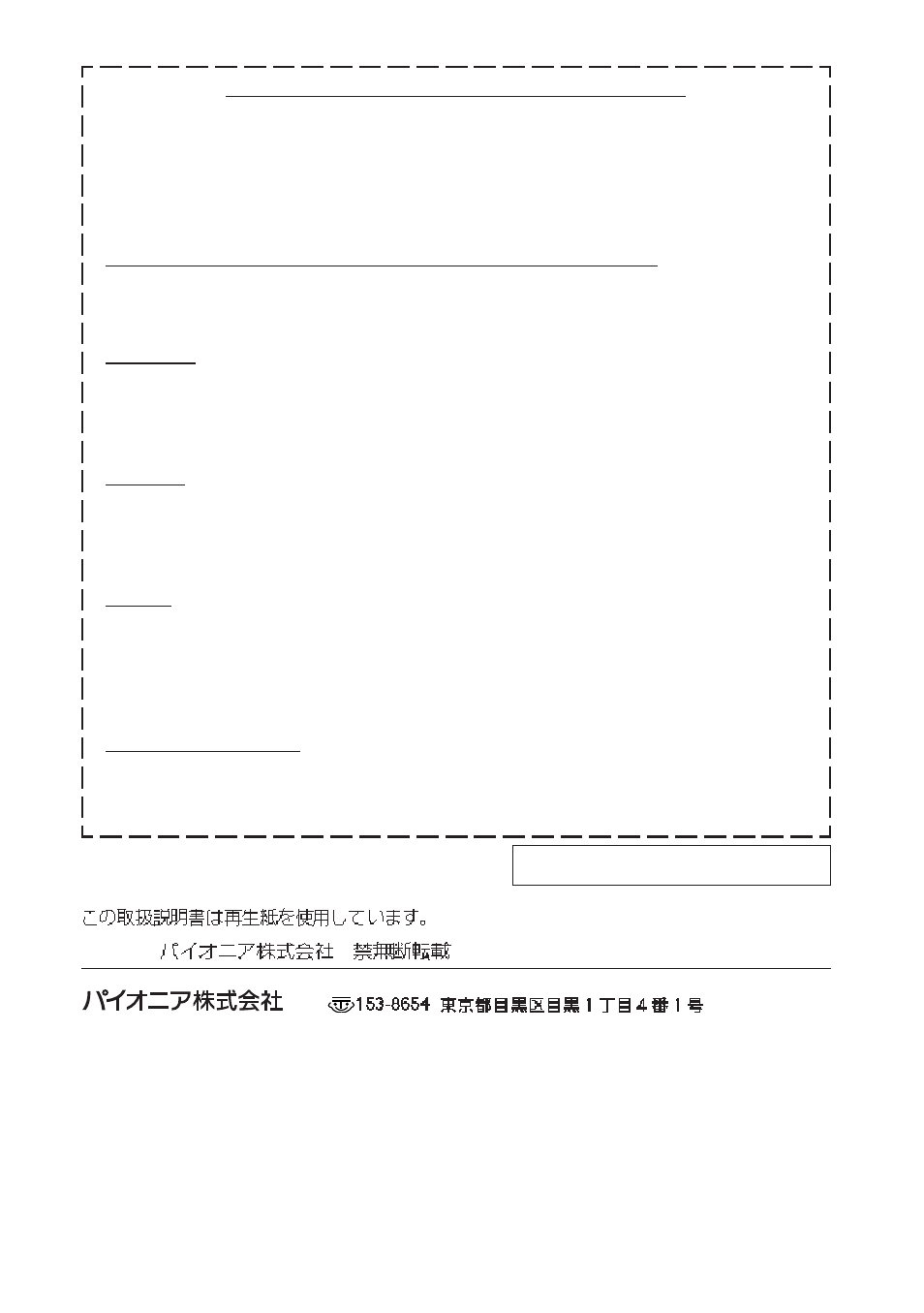 この取扱説明書は再生紙を使用しています。

パイオニア株式会社　禁無断転載

パイオニア株式会社　〒153-8654 東京都目黒区目黒1丁目4番1号